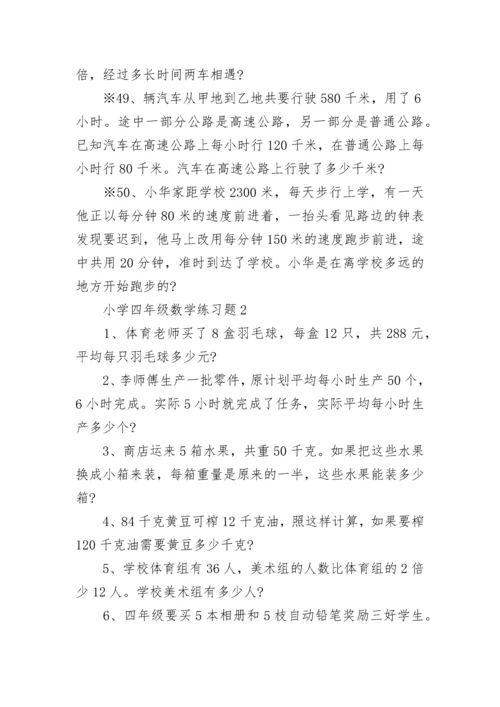 倍，经过多长时间两车相遇？

※49、辆汽车从甲地到乙地共要行驶 580 千米，用了 6 小时。途中一部分公路是高速公路，另一部分是普通公路。已知汽车在高速公路上每小时行 120 千米，在普通公路上每小时行 80 千米。汽车在高速公路上行驶了多少千米？

※50、小华家距学校 2300 米，每天步行上学，有一天他正以每分钟 80 米的速度前进着，一抬头看见路边的钟表发现要迟到，他马上改用每分钟 150 米的速度跑步前进，途中共用 20 分钟，准时到达了学校。小华是在离学校多远的地方开始跑步的？

小学四年级数学练习题 2

1、体育老师买了 8 盒羽毛球，每盒 12 只，共 288 元，平均每只羽毛球多少元？

2、李师傅生产一批零件，原计划平均每小时生产 50 个，6 小时完成。实际 5 小时就完成了任务，实际平均每小时生产多少个？

3、商店运来 5 箱水果，共重 50 千克。如果把这些水果换成小箱来装，每箱重量是原来的一半，这些水果能装多少箱？

4、84 千克黄豆可榨 12 千克油，照这样计算，如果要榨 120 千克油需要黄豆多少千克？

5、学校体育组有 36 人，美术组的人数比体育组的 2 倍少 12 人。学校美术组有多少人？

6、四年级要买 5 本相册和 5 枝自动铅笔奖励三好学生。